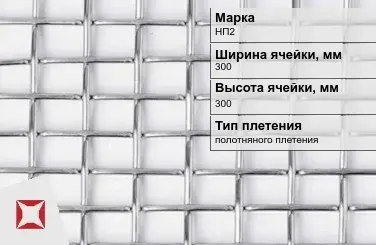 Марка
НП2

Ширина ячейки, мм
300

Высота ячейки, мм
300

Тип плетения
полотняного плетения